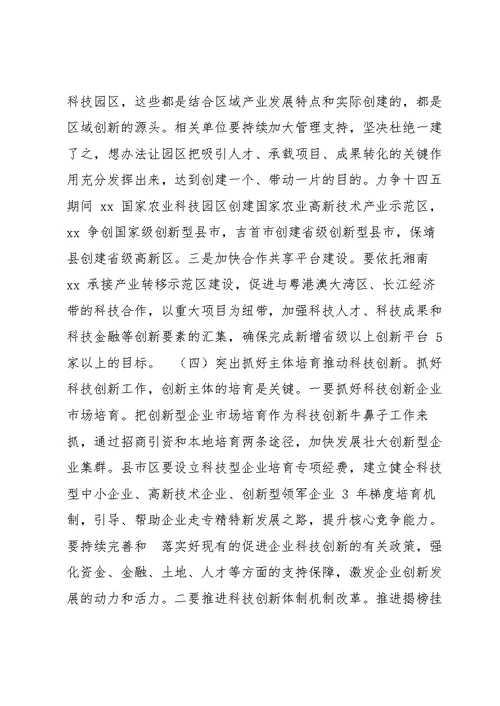 科技园区，这些都是结合区域产业发展特点和实际创建的，都是区域创新的源头。相关单位要持续加大管理支持，坚决杜绝一建了之，想办法让园区把吸引人才、承载项目、成果转化的关键作用充分发挥出来，达到创建一个、带动一片的目的。力争十四五期间 xx 国家农业科技园区创建国家农业高新技术产业示范区，xx 争创国家级创新型县市，吉首市创建省级创新型县市，保靖县创建省级高新区。三是加快合作共享平台建设。要依托湘南 xx 承接产业转移示范区建设，促进与粤港澳大湾区、长江经济带的科技合作，以重大项目为纽带，加强科技人才、科技成果和科技金融等创新要素的汇集，确保完成新增省级以上创新平台 5 家以上的目标。 （四）突出抓好主体培育推动科技创新。抓好科技创新工作，创新主体的培育是关键。一要抓好科技创新企业市场培育。把创新型企业市场培育作为科技创新牛鼻子工作来抓，通过招商引资和本地培育两条途径，加快发展壮大创新型企业集群。县市区要设立科技型企业培育专项经费，建立健全科技型中小企业、高新技术企业、创新型领军企业 3 年梯度培育机制，引导、帮助企业走专精特新发展之路，提升核心竞争能力。要持续完善和 落实好现有的促进企业科技创新的有关政策，强化资金、金融、土地、人才等方面的支持保障，激发企业创新发展的动力和活力。二要推进科技创新体制机制改革。推进揭榜挂